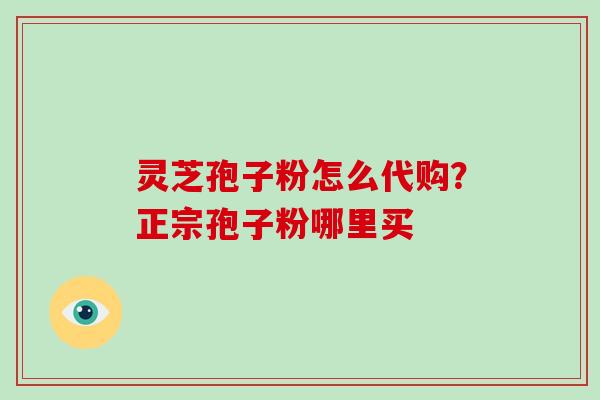 灵芝孢子粉怎么代购?
正宗孢子粉哪里买